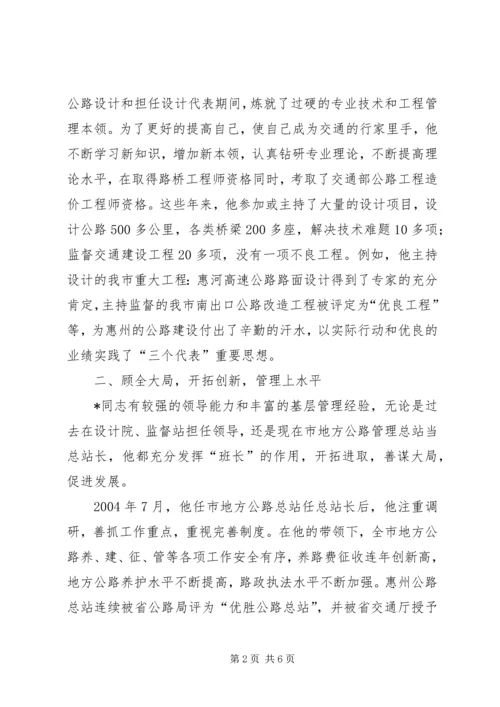 公路设计和担任设计代表期间，炼就了过硬的专业技术和工程管理本领。为了更好的提高自己，使自己成为交通的行家里手，他不断学习新知识，增加新本领，认真钻研专业理论，不断提高理论水平，在取得路桥工程师资格同时，考取了交通部公路工程造价工程师资格。这些年来，他参加或主持了大量的设计项目，设计公路500多公里，各类桥梁200多座，解决技术难题10多项；监督交通建设工程20多项，没有一项不良工程。例如，他主持设计的我市重大工程：惠河高速公路路面设计得到了专家的充分肯定，主持监督的我市南出口公路改造工程被评定为“优良工程”等，为惠州的公路建设付出了辛勤的汗水，以实际行动和优良的业绩实践了“三个代表”重要思想。

二、顾全大局，开拓创新，管理上水平

*同志有较强的领导能力和丰富的基层管理经验，无论是过去在设计院、监督站担任领导，还是现在市地方公路管理总站当总站长，他都充分发挥“班长”的作用，开拓进取，善谋大局，促进发展。

2004年7月，他任市地方公路总站任总站长后，他注重调研，善抓工作重点，重视完善制度。在他的带领下，全市地方公路养、建、征、管等各项工作安全有序，养路费征收连年创新高，地方公路养护水平不断提高，路政执法水平不断加强。惠州公路总站连续被省公路局评为“优胜公路总站”，并被省交通厅授予

第2页 共6页